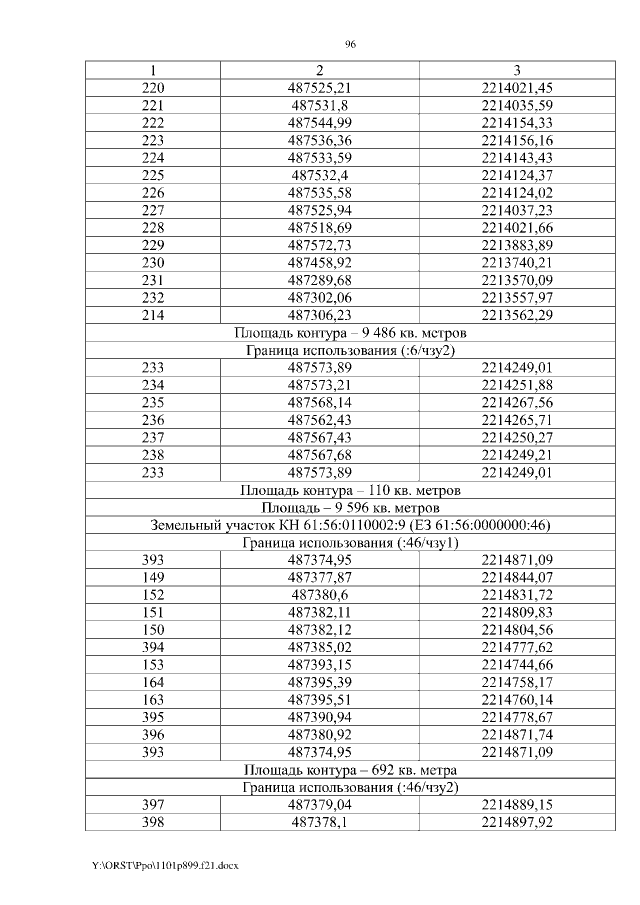 96

| 1 | 2 | 3 |
|---|---|---|
| 220 | 487525,21 | 2214021,45 |
| 221 | 487531,8 | 2214035,59 |
| 222 | 487544,99 | 2214154,33 |
| 223 | 487536,36 | 2214156,16 |
| 224 | 487533,59 | 2214143,43 |
| 225 | 487532,4 | 2214124,37 |
| 226 | 487535,58 | 2214124,02 |
| 227 | 487525,94 | 2214037,23 |
| 228 | 487518,69 | 2214021,66 |
| 229 | 487572,73 | 2213883,89 |
| 230 | 487458,92 | 2213740,21 |
| 231 | 487289,68 | 2213570,09 |
| 232 | 487302,06 | 2213557,97 |
| 214 | 487306,23 | 2213562,29 |
| Площадь контура – 9 486 кв. метров | | |
| Граница использования (:6/чзу2) | | |
| 233 | 487573,89 | 2214249,01 |
| 234 | 487573,21 | 2214251,88 |
| 235 | 487568,14 | 2214267,56 |
| 236 | 487562,43 | 2214265,71 |
| 237 | 487567,43 | 2214250,27 |
| 238 | 487567,68 | 2214249,21 |
| 233 | 487573,89 | 2214249,01 |
| Площадь контура – 110 кв. метров | | |
| Площадь – 9 596 кв. метров | | |
| Земельный участок КН 61:56:0110002:9 (ЕЗ 61:56:0000000:46) | | |
| Граница использования (:46/чзу1) | | |
| 393 | 487374,95 | 2214871,09 |
| 149 | 487377,87 | 2214844,07 |
| 152 | 487380,6 | 2214831,72 |
| 151 | 487382,11 | 2214809,83 |
| 150 | 487382,12 | 2214804,56 |
| 394 | 487385,02 | 2214777,62 |
| 153 | 487393,15 | 2214744,66 |
| 164 | 487395,39 | 2214758,17 |
| 163 | 487395,51 | 2214760,14 |
| 395 | 487390,94 | 2214778,67 |
| 396 | 487380,92 | 2214871,74 |
| 393 | 487374,95 | 2214871,09 |
| Площадь контура – 692 кв. метра | | |
| Граница использования (:46/чзу2) | | |
| 397 | 487379,04 | 2214889,15 |
| 398 | 487378,1 | 2214897,92 |

Y:\ORST\Ppo\1101p899.f21.docx